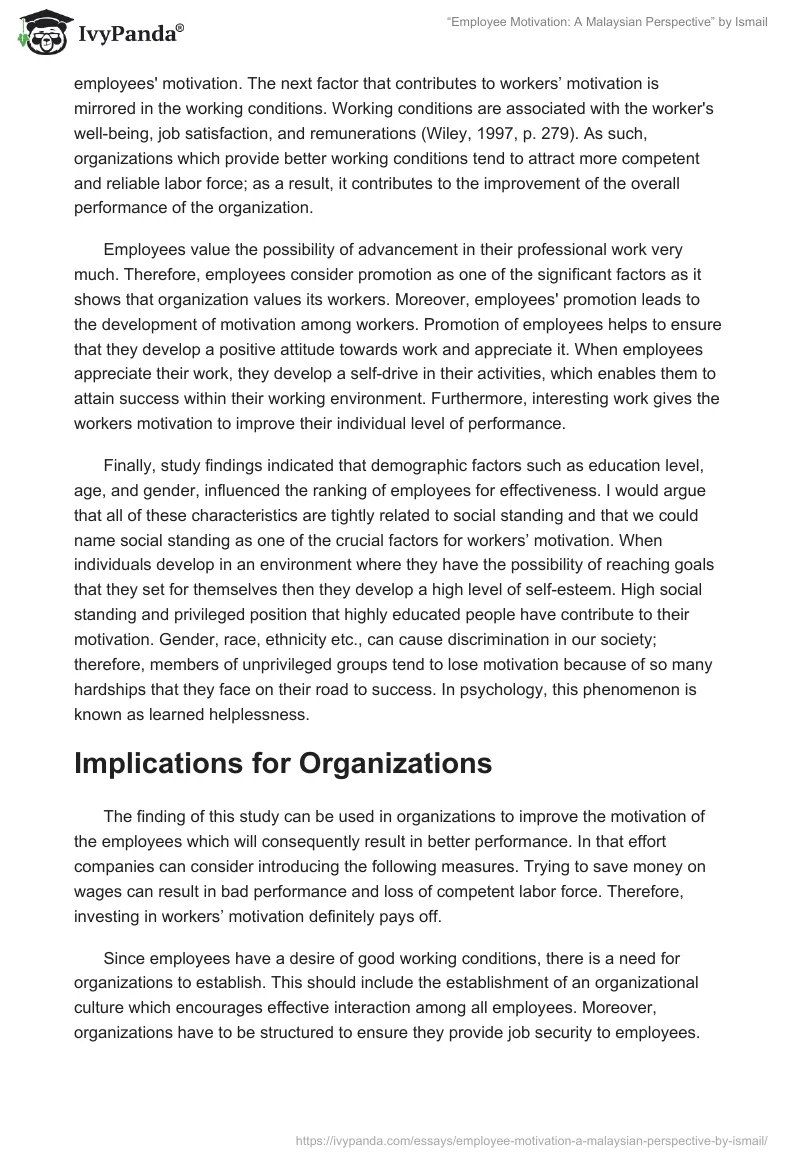 IvyPanda®

"Employee Motivation: A Malaysian Perspective" by Ismail

employees' motivation. The next factor that contributes to workers' motivation is mirrored in the working conditions. Working conditions are associated with the worker's well-being, job satisfaction, and remunerations (Wiley, 1997, p. 279). As such, organizations which provide better working conditions tend to attract more competent and reliable labor force; as a result, it contributes to the improvement of the overall performance of the organization.

Employees value the possibility of advancement in their professional work very much. Therefore, employees consider promotion as one of the significant factors as it shows that organization values its workers. Moreover, employees' promotion leads to the development of motivation among workers. Promotion of employees helps to ensure that they develop a positive attitude towards work and appreciate it. When employees appreciate their work, they develop a self-drive in their activities, which enables them to attain success within their working environment. Furthermore, interesting work gives the workers motivation to improve their individual level of performance.

Finally, study findings indicated that demographic factors such as education level, age, and gender, influenced the ranking of employees for effectiveness. I would argue that all of these characteristics are tightly related to social standing and that we could name social standing as one of the crucial factors for workers' motivation. When individuals develop in an environment where they have the possibility of reaching goals that they set for themselves then they develop a high level of self-esteem. High social standing and privileged position that highly educated people have contribute to their motivation. Gender, race, ethnicity etc., can cause discrimination in our society; therefore, members of unprivileged groups tend to lose motivation because of so many hardships that they face on their road to success. In psychology, this phenomenon is known as learned helplessness.

Implications for Organizations

The finding of this study can be used in organizations to improve the motivation of the employees which will consequently result in better performance. In that effort companies can consider introducing the following measures. Trying to save money on wages can result in bad performance and loss of competent labor force. Therefore, investing in workers' motivation definitely pays off.

Since employees have a desire of good working conditions, there is a need for organizations to establish. This should include the establishment of an organizational culture which encourages effective interaction among all employees. Moreover, organizations have to be structured to ensure they provide job security to employees.

https://ivypanda.com/essays/employee-motivation-a-malaysian-perspective-by-ismail/